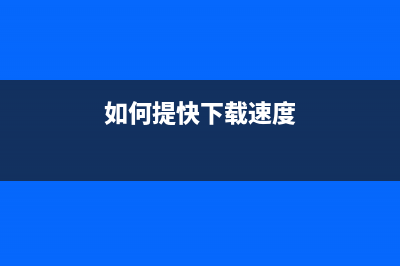 如何提快下载速度